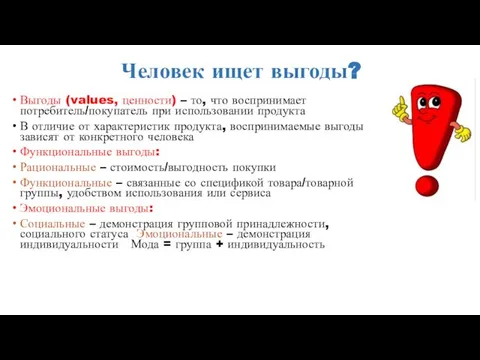 Человек ищет выгоды?

• Выгоды (values, ценности) – то, что воспринимает потребитель/покупатель при использовании продукта
• В отличие от характеристик продукта, воспринимаемые выгоды зависят от конкретного человека
• Функциональные выгоды:
• Рациональные – стоимость/выгодность покупки
• Функциональные – связанные со спецификой товара/товарной группы, удобством использования или сервиса
• Эмоциональные выгоды:
• Социальные – демонстрация групповой принадлежности, социального статуса Эмоциональные – демонстрация индивидуальности Мода = группа + индивидуальность